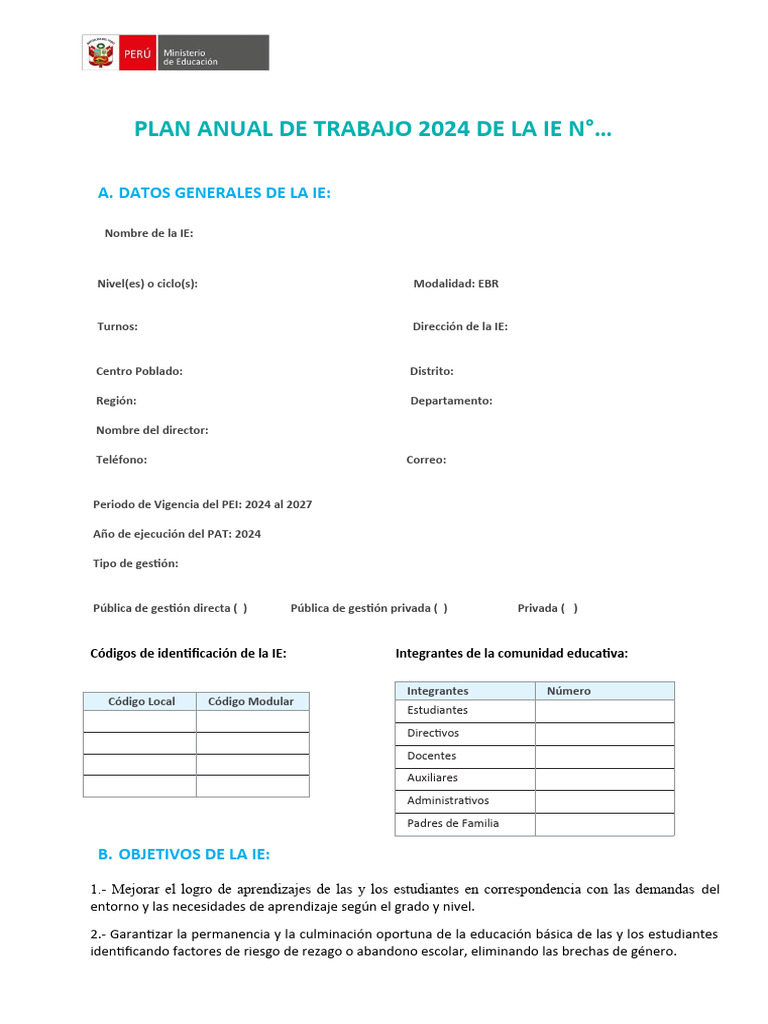 PERÚ Ministerio de Educación

PLAN ANUAL DE TRABAJO 2024 DE LA IE N°...

A. DATOS GENERALES DE LA IE:

Nombre de la IE:

Nivel(es) o ciclo(s):

Modalidad: EBR

Turnos:

Dirección de la IE:

Centro Poblado:

Distrito:

Región:

Departamento:

Nombre del director:

Teléfono:

Correo:

Periodo de Vigencia del PEI: 2024 al 2027

Año de ejecución del PAT: 2024

Tipo de gestión:

Pública de gestión directa ( )

Pública de gestión privada ( )

Privada ( )

Códigos de identificación de la IE:

| Código Local | Código Modular |
|---|---|
| | |
| | |
| | |
| | |

Integrantes de la comunidad educativa:

| Integrantes | Número |
|---|---|
| Estudiantes | |
| Directivos | |
| Docentes | |
| Auxiliares | |
| Administrativos | |
| Padres de Familia | |

B. OBJETIVOS DE LA IE:

1.- Mejorar el logro de aprendizajes de las y los estudiantes en correspondencia con las demandas del entorno y las necesidades de aprendizaje según el grado y nivel.

2.- Garantizar la permanencia y la culminación oportuna de la educación básica de las y los estudiantes identificando factores de riesgo de rezago o abandono escolar, eliminando las brechas de género.